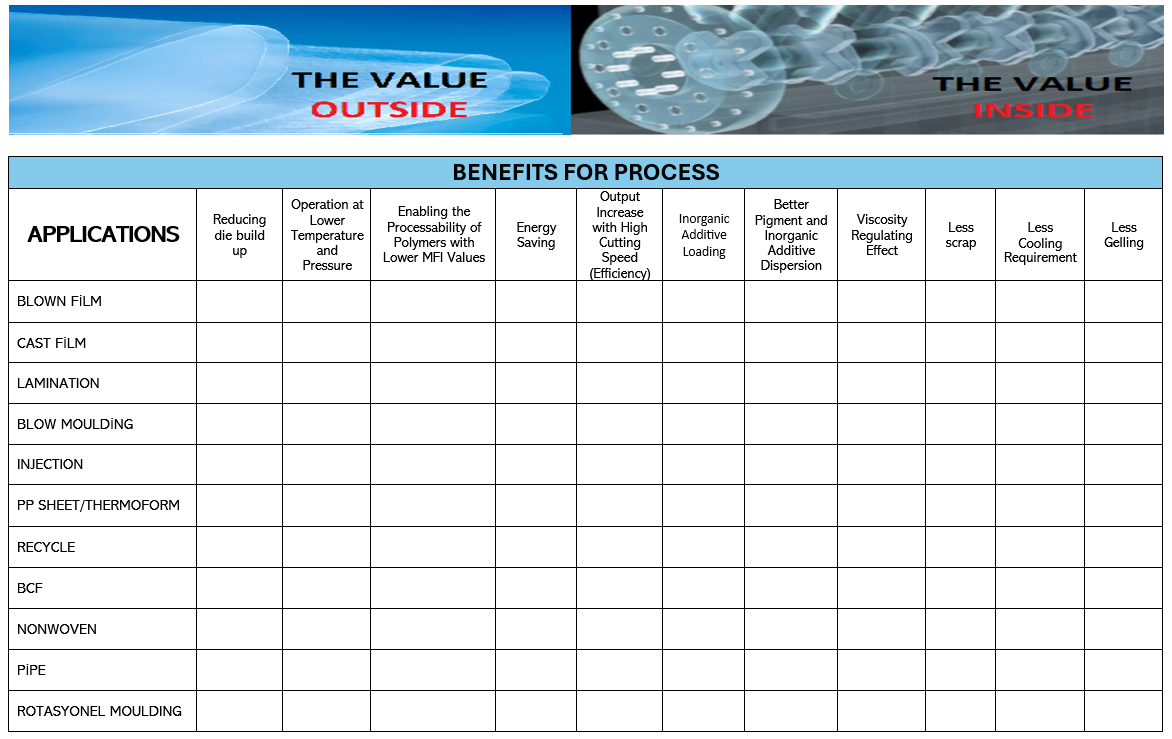 THE VALUE
OUTSIDE

THE VALUE
INSIDE

BENEFITS FOR PROCESS

| APPLICATIONS | Reducing die build up | Operation at Lower Temperature and Pressure | Enabling the Processability of Polymers with Lower MFI Values | Energy Saving | Output Increase with High Cutting Speed (Efficiency) | Inorganic Additive Loading | Better Pigment and Inorganic Additive Dispersion | Viscosity Regulating Effect | Less scrap | Less Cooling Requirement | Less Gelling |
|---|---|---|---|---|---|---|---|---|---|---|---|
| BLOWN FİLM | | | | | | | | | | | |
| CAST FİLM | | | | | | | | | | | |
| LAMINATION | | | | | | | | | | | |
| BLOW MOULDİNG | | | | | | | | | | | |
| INJECTION | | | | | | | | | | | |
| PP SHEET/THERMOFORM | | | | | | | | | | | |
| RECYCLE | | | | | | | | | | | |
| BCF | | | | | | | | | | | |
| NONWOVEN | | | | | | | | | | | |
| PİPE | | | | | | | | | | | |
| ROTASYONEL MOULDING | | | | | | | | | | | |